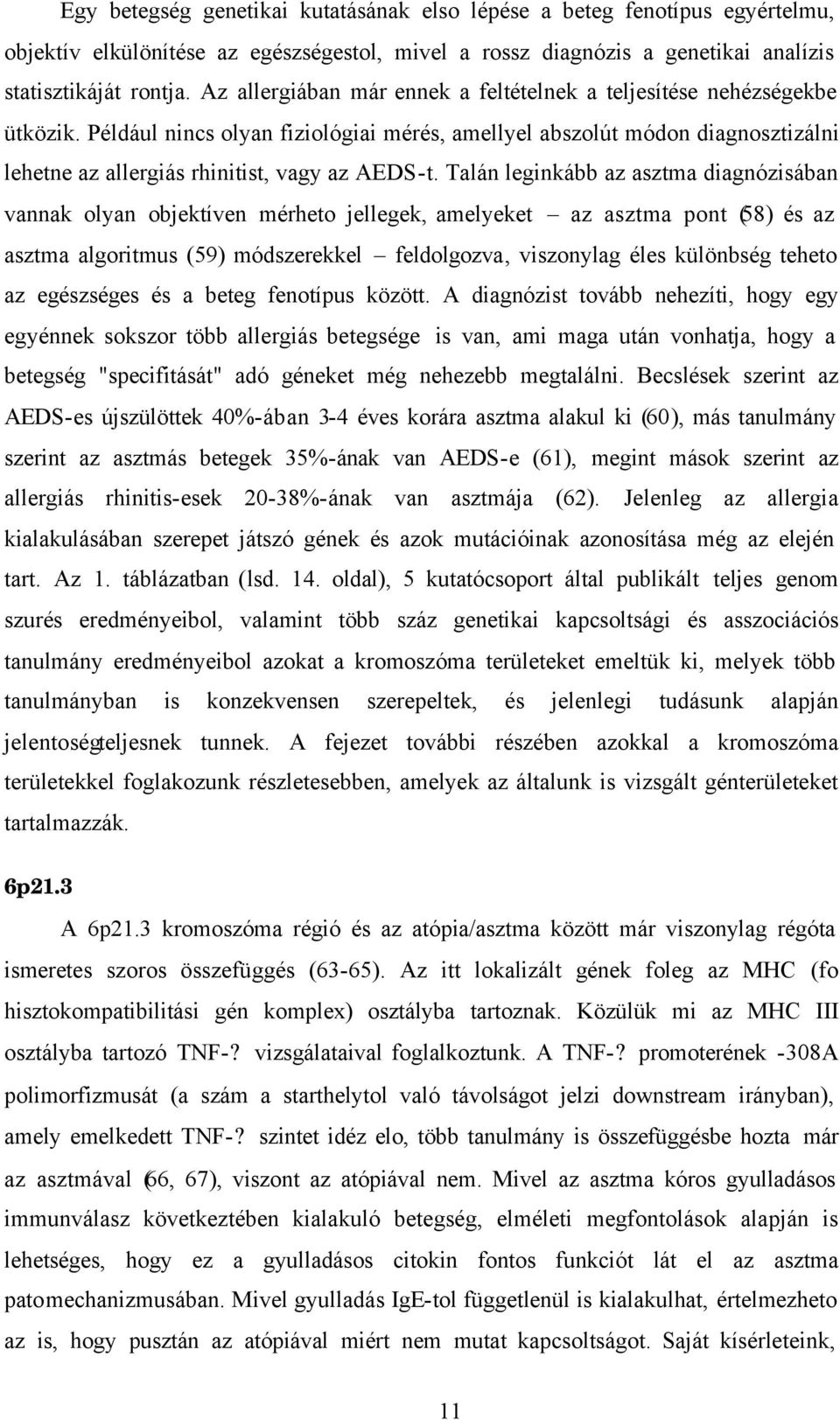 Egy betegség genetikai kutatásának elso lépése a beteg fenotípus egyértelmu, objektív elkülönítése az egészségestol, mivel a rossz diagnózis a genetikai analízis statisztikáját rontja. Az allergiában már ennek a feltételnek a teljesítése nehézségekbe ütközik. Például nincs olyan fiziológiai mérés, amellyel abszolút módon diagnosztizálni lehetne az allergiás rhinitist, vagy az AEDS-t. Talán leginkább az asztma diagnózisában vannak olyan objektíven mérheto jellegek, amelyeket – az asztma pont (58) és az asztma algoritmus (59) módszerekkel – feldolgozva, viszonylag éles különbség teheto az egészséges és a beteg fenotípus között. A diagnózist tovább nehezíti, hogy egy egyénnek sokszor több allergiás betegsége is van, ami maga után vonhatja, hogy a betegség "specifitását" adó géneket még nehezebb megtalálni. Becslések szerint az AEDS-es újszülöttek 40%-ában 3-4 éves korára asztma alakul ki (60), más tanulmány szerint az asztmás betegek 35%-ának van AEDS-e (61), megint mások szerint az allergiás rhinitis-esek 20-38%-ának van asztmája (62). Jelenleg az allergia kialakulásában szerepet játszó gének és azok mutációinak azonosítása még az elején tart. Az 1. táblázatban (lsd. 14. oldal), 5 kutatócsoport által publikált teljes genom szurés eredményeibol, valamint több száz genetikai kapcsoltsági és asszociációs tanulmány eredményeibol azokat a kromoszóma területeket emeltük ki, melyek több tanulmányban is konzekvensen szerepeltek, és jelenlegi tudásunk alapján jelentoségteljesnek tunnek. A fejezet további részében azokkal a kromoszóma területekkel foglakozunk részletesebben, amelyek az általunk is vizsgált génterületeket tartalmazzák.

6p21.3

A 6p21.3 kromoszóma régió és az atópia/asztma között már viszonylag régóta ismeretes szoros összefüggés (63-65). Az itt lokalizált gének foleg az MHC (fo hisztokompatibilitási gén komplex) osztályba tartoznak. Közülük mi az MHC III osztályba tartozó TNF-? vizsgálataival foglalkoztunk. A TNF-? promoterének -308A polimorfizmusát (a szám a starthelytol való távolságot jelzi downstream irányban), amely emelkedett TNF-? szintet idéz elo, több tanulmány is összefüggésbe hozta már az asztmával (66, 67), viszont az atópiával nem. Mivel az asztma kóros gyulladásos immunválasz következtében kialakuló betegség, elméleti megfontolások alapján is lehetséges, hogy ez a gyulladásos citokin fontos funkciót lát el az asztma patomechanizmusában. Mivel gyulladás IgE-tol függetlenül is kialakulhat, értelmezheto az is, hogy pusztán az atópiával miért nem mutat kapcsoltságot. Saját kísérleteink,

11